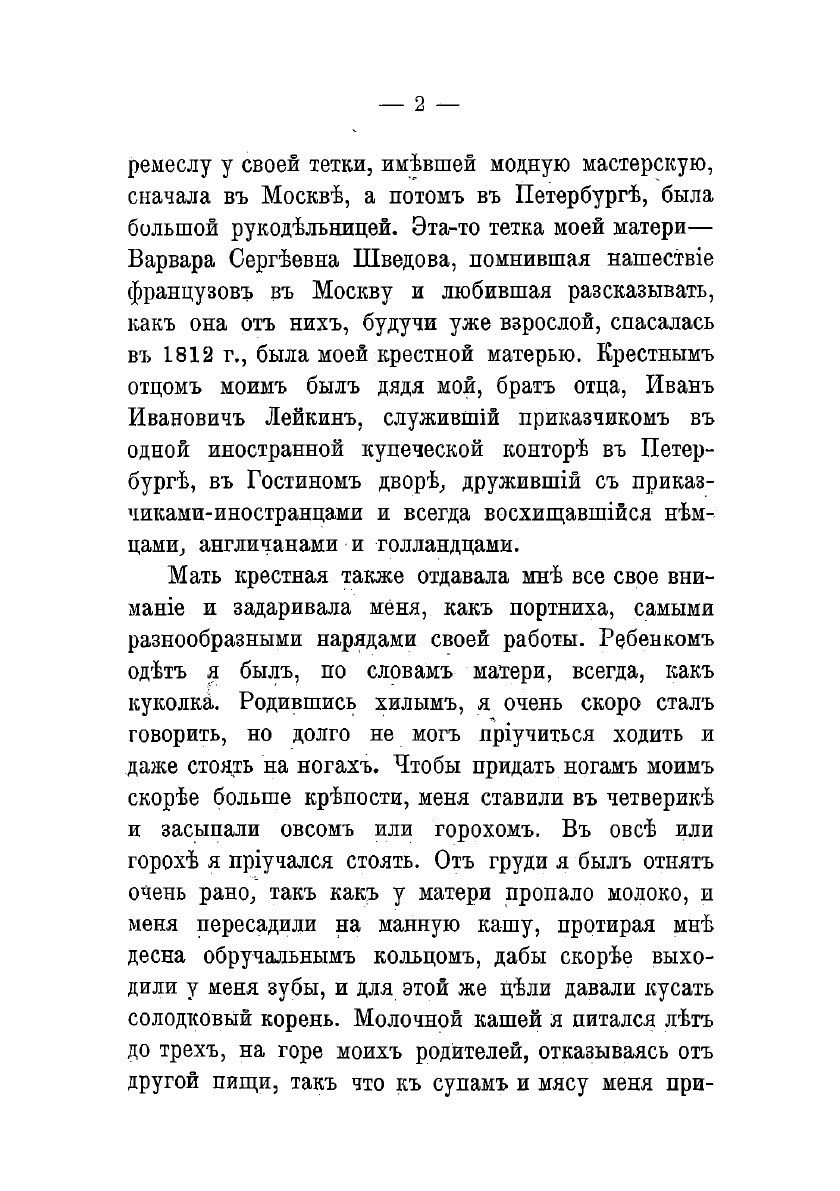 — 2 —

ремеслу у своей тетки, имѣвшей модную мастерскую, сначала въ Москвѣ, а потомъ въ Петербургѣ, была большой рукодѣльницей. Эта-то тетка моей матери— Варвара Сергѣевна Шведова, помнившая нашествіе французовъ въ Москву и любившая разсказывать, какъ она отъ нихъ, будучи уже взрослой, спасалась въ 1812 г., была моей крестной матерью. Крестнымъ отцомъ моимъ былъ дядя мой, братъ отца, Иванъ Ивановичъ Лейкинъ, служившій приказчикомъ въ одной иностранной купеческой конторѣ въ Петербургѣ, въ Гостиномъ дворѣ, дружившій съ приказчиками-иностранцами и всегда восхищавшійся нѣмцами, англичанами и голландцами.

Мать крестная также отдавала мнѣ все свое вниманіе и задаривала меня, какъ портниха, самыми разнообразными нарядами своей работы. Ребенкомъ одѣтъ я былъ, по словамъ матери, всегда, какъ куколка. Родившись хилымъ, я очень скоро сталъ говорить, но долго не могъ пріучиться ходить и даже стоять на ногахъ. Чтобы придать ногамъ моимъ скорѣе больше крѣпости, меня ставили въ четверикѣ и засыпали овсомъ или горохомъ. Въ овсѣ или горохѣ я пріучался стоять. Отъ груди я былъ отнятъ очень рано, такъ какъ у матери пропало молоко, и меня пересадили на манную кашу, протирая мнѣ десна обручальнымъ кольцомъ, дабы скорѣе выходили у меня зубы, и для этой же цѣли давали кусать солодковый корень. Молочной кашей я питался лѣтъ до трехъ, на горе моихъ родителей, отказываясь отъ другой пищи, такъ что къ супамъ и мясу меня при-